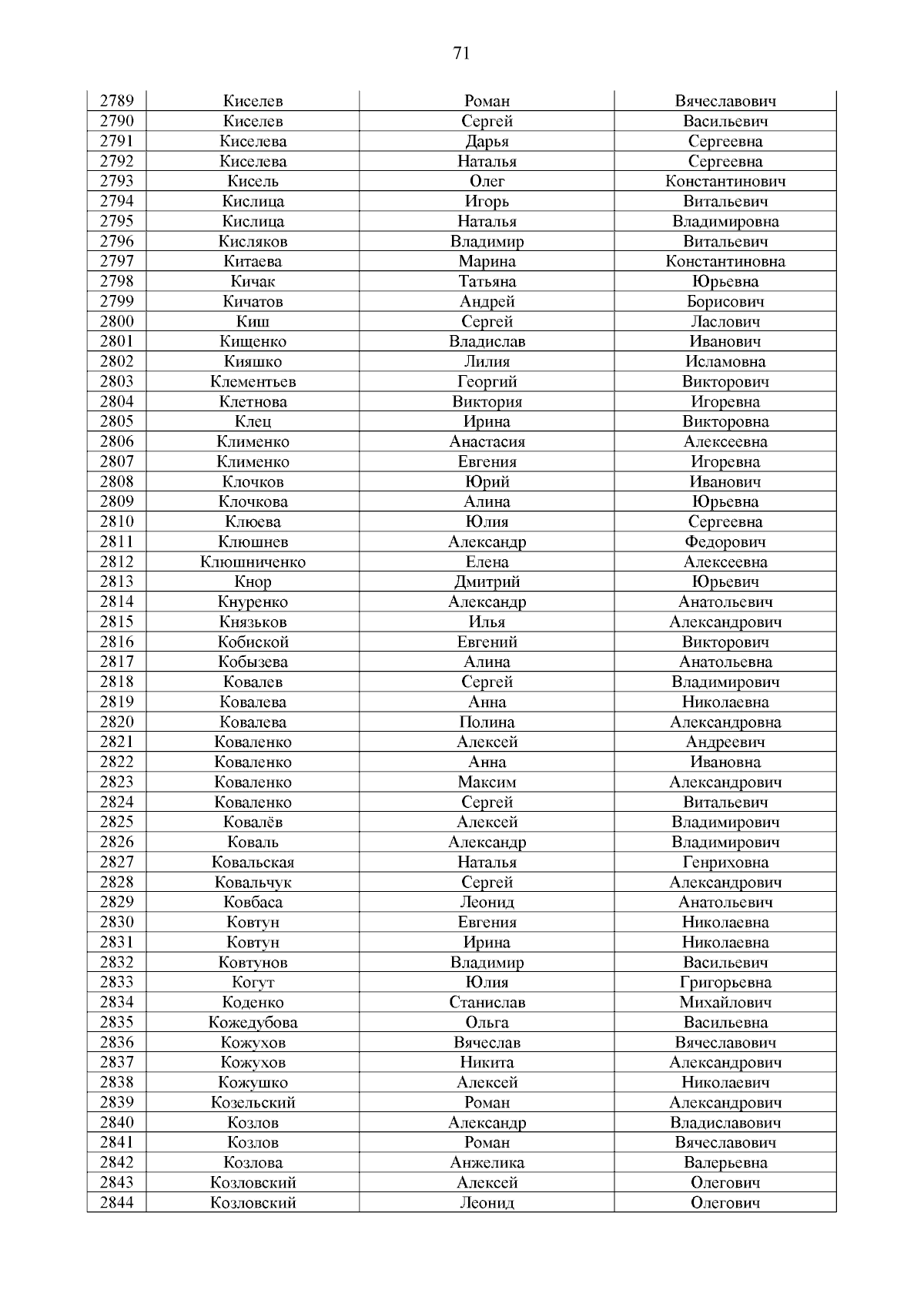 71

| 2789 | Киселев | Роман | Вячеславович |
|---|---|---|---|
| 2790 | Киселев | Сергей | Васильевич |
| 2791 | Киселева | Дарья | Сергеевна |
| 2792 | Киселева | Наталья | Сергеевна |
| 2793 | Кисель | Олег | Константинович |
| 2794 | Кислица | Игорь | Витальевич |
| 2795 | Кислица | Наталья | Владимировна |
| 2796 | Кисляков | Владимир | Витальевич |
| 2797 | Китаева | Марина | Константиновна |
| 2798 | Кичак | Татьяна | Юрьевна |
| 2799 | Кичатов | Андрей | Борисович |
| 2800 | Киш | Сергей | Ласлович |
| 2801 | Кищенко | Владислав | Иванович |
| 2802 | Кияшко | Лилия | Исламовна |
| 2803 | Клементьев | Георгий | Викторович |
| 2804 | Клетнова | Виктория | Игоревна |
| 2805 | Клец | Ирина | Викторовна |
| 2806 | Клименко | Анастасия | Алексеевна |
| 2807 | Клименко | Евгения | Игоревна |
| 2808 | Клочков | Юрий | Иванович |
| 2809 | Клочкова | Алина | Юрьевна |
| 2810 | Клюева | Юлия | Сергеевна |
| 2811 | Клюшнев | Александр | Федорович |
| 2812 | Клюшниченко | Елена | Алексеевна |
| 2813 | Кнор | Дмитрий | Юрьевич |
| 2814 | Кнуренко | Александр | Анатольевич |
| 2815 | Князьков | Илья | Александрович |
| 2816 | Кобиской | Евгений | Викторович |
| 2817 | Кобызева | Алина | Анатольевна |
| 2818 | Ковалев | Сергей | Владимирович |
| 2819 | Ковалева | Анна | Николаевна |
| 2820 | Ковалева | Полина | Александровна |
| 2821 | Коваленко | Алексей | Андреевич |
| 2822 | Коваленко | Анна | Ивановна |
| 2823 | Коваленко | Максим | Александрович |
| 2824 | Коваленко | Сергей | Витальевич |
| 2825 | Ковалёв | Алексей | Владимирович |
| 2826 | Коваль | Александр | Владимирович |
| 2827 | Ковальская | Наталья | Генриховна |
| 2828 | Ковальчук | Сергей | Александрович |
| 2829 | Ковбаса | Леонид | Анатольевич |
| 2830 | Ковтун | Евгения | Николаевна |
| 2831 | Ковтун | Ирина | Николаевна |
| 2832 | Ковтунов | Владимир | Васильевич |
| 2833 | Когут | Юлия | Григорьевна |
| 2834 | Коденко | Станислав | Михайлович |
| 2835 | Кожедубова | Ольга | Васильевна |
| 2836 | Кожухов | Вячеслав | Вячеславович |
| 2837 | Кожухов | Никита | Александрович |
| 2838 | Кожушко | Алексей | Николаевич |
| 2839 | Козельский | Роман | Александрович |
| 2840 | Козлов | Александр | Владиславович |
| 2841 | Козлов | Роман | Вячеславович |
| 2842 | Козлова | Анжелика | Валерьевна |
| 2843 | Козловский | Алексей | Олегович |
| 2844 | Козловский | Леонид | Олегович |